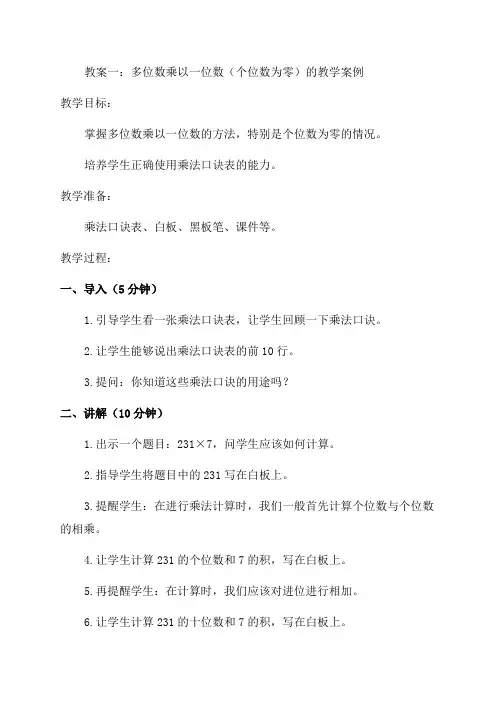 教案一：多位数乘以一位数（个位数为零）的教学案例

教学目标：

掌握多位数乘以一位数的方法，特别是个位数为零的情况。

培养学生正确使用乘法口诀表的能力。

教学准备：

乘法口诀表、白板、黑板笔、课件等。

教学过程：

一、导入（5 分钟）

1. 引导学生看一张乘法口诀表，让学生回顾一下乘法口诀。

2. 让学生能够说出乘法口诀表的前 10 行。

3. 提问：你知道这些乘法口诀的用途吗？

二、讲解（10 分钟）

1. 出示一个题目：231×7，问学生应该如何计算。

2. 指导学生将题目中的 231 写在白板上。

3. 提醒学生：在进行乘法计算时，我们一般首先计算个位数与个位数的相乘。

4. 让学生计算 231 的个位数和 7 的积，写在白板上。

5. 再提醒学生：在计算时，我们应该对进位进行相加。

6. 让学生计算 231 的十位数和 7 的积，写在白板上。